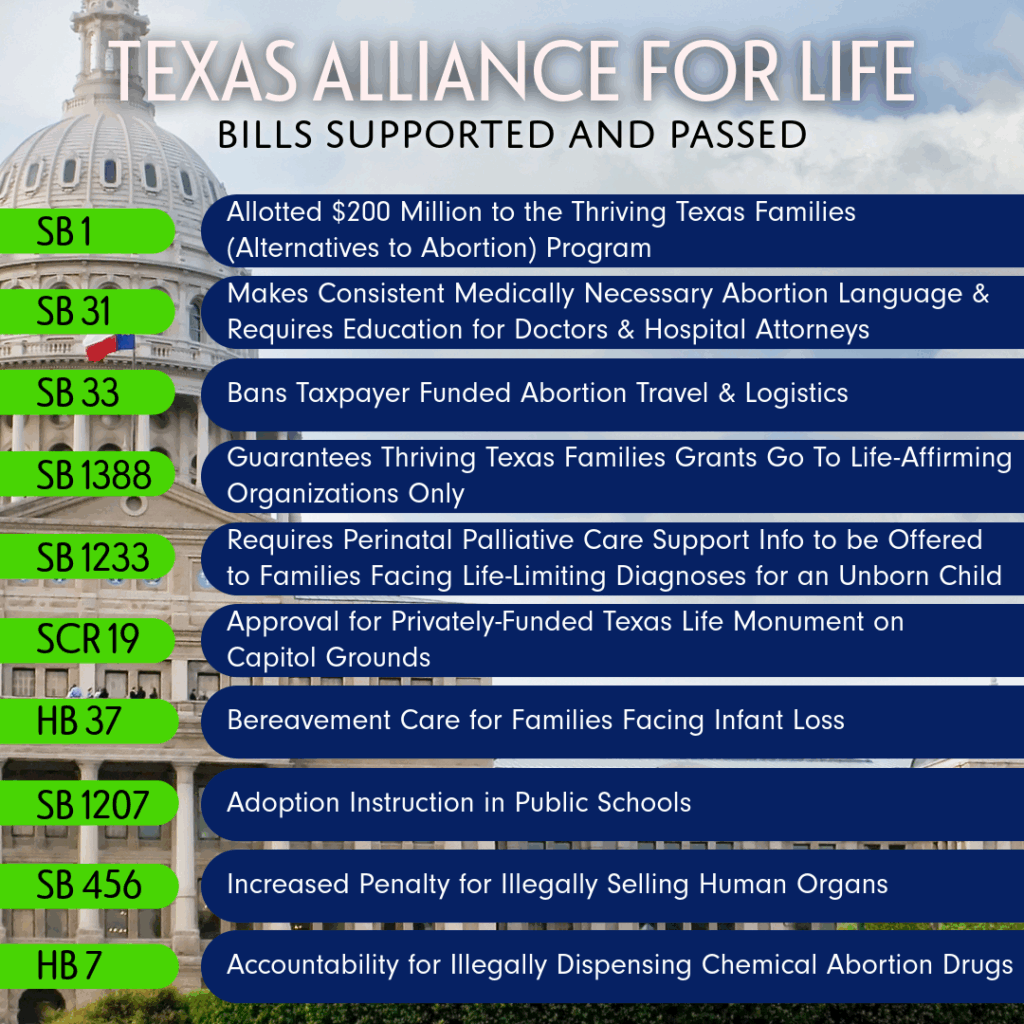 TEXAS ALLIANCE FOR LIFE
BILLS SUPPORTED AND PASSED

SB 1
Allotted \$200 Million to the Thriving Texas Families (Alternatives to Abortion) Program

SB 31
Makes Consistent Medically Necessary Abortion Language & Requires Education for Doctors & Hospital Attorneys

SB 33
Bans Taxpayer Funded Abortion Travel & Logistics

SB 1388
Guarantees Thriving Texas Families Grants Go To Life-Affirming Organizations Only

SB 1233
Requires Perinatal Palliative Care Support Info to be Offered to Families Facing Life-Limiting Diagnoses for an Unborn Child

SCR 19
Approval for Privately-Funded Texas Life Monument on Capitol Grounds

HB 37
Bereavement Care for Families Facing Infant Loss

SB 1207
Adoption Instruction in Public Schools

SB 456
Increased Penalty for Illegally Selling Human Organs

HB 7
Accountability for Illegally Dispensing Chemical Abortion Drugs